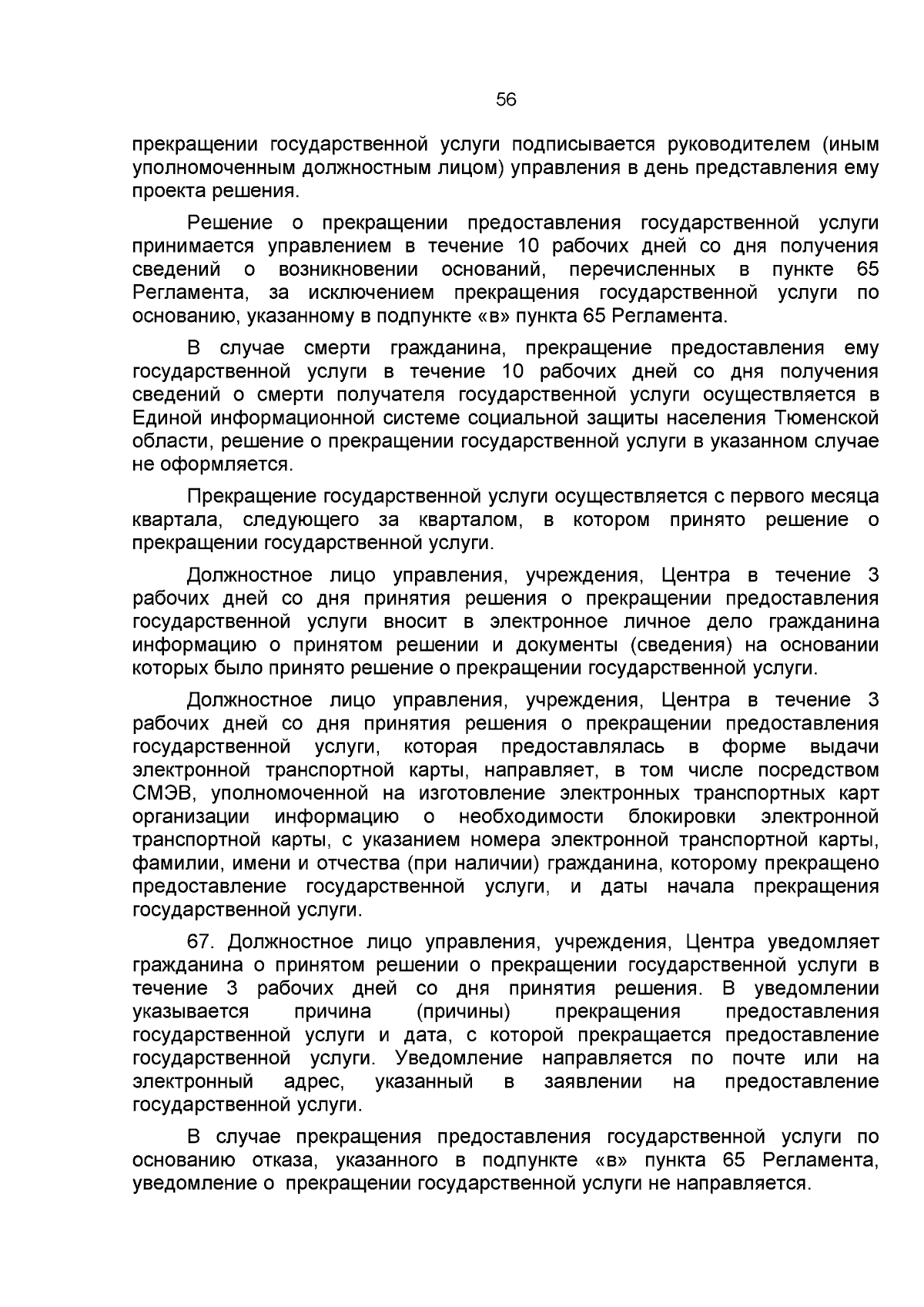 56

прекращении государственной услуги подписывается руководителем (иным уполномоченным должностным лицом) управления в день представления ему проекта решения.

Решение о прекращении предоставления государственной услуги принимается управлением в течение 10 рабочих дней со дня получения сведений о возникновении оснований, перечисленных в пункте 65 Регламента, за исключением прекращения государственной услуги по основанию, указанному в подпункте «в» пункта 65 Регламента.

В случае смерти гражданина, прекращение предоставления ему государственной услуги в течение 10 рабочих дней со дня получения сведений о смерти получателя государственной услуги осуществляется в Единой информационной системе социальной защиты населения Тюменской области, решение о прекращении государственной услуги в указанном случае не оформляется.

Прекращение государственной услуги осуществляется с первого месяца квартала, следующего за кварталом, в котором принято решение о прекращении государственной услуги.

Должностное лицо управления, учреждения, Центра в течение 3 рабочих дней со дня принятия решения о прекращении предоставления государственной услуги вносит в электронное личное дело гражданина информацию о принятом решении и документы (сведения) на основании которых было принято решение о прекращении государственной услуги.

Должностное лицо управления, учреждения, Центра в течение 3 рабочих дней со дня принятия решения о прекращении предоставления государственной услуги, которая предоставлялась в форме выдачи электронной транспортной карты, направляет, в том числе посредством СМЭВ, уполномоченной на изготовление электронных транспортных карт организации информацию о необходимости блокировки электронной транспортной карты, с указанием номера электронной транспортной карты, фамилии, имени и отчества (при наличии) гражданина, которому прекращено предоставление государственной услуги, и даты начала прекращения государственной услуги.

67. Должностное лицо управления, учреждения, Центра уведомляет гражданина о принятом решении о прекращении государственной услуги в течение 3 рабочих дней со дня принятия решения. В уведомлении указывается причина (причины) прекращения предоставления государственной услуги и дата, с которой прекращается предоставление государственной услуги. Уведомление направляется по почте или на электронный адрес, указанный в заявлении на предоставление государственной услуги.

В случае прекращения предоставления государственной услуги по основанию отказа, указанного в подпункте «в» пункта 65 Регламента, уведомление о прекращении государственной услуги не направляется.